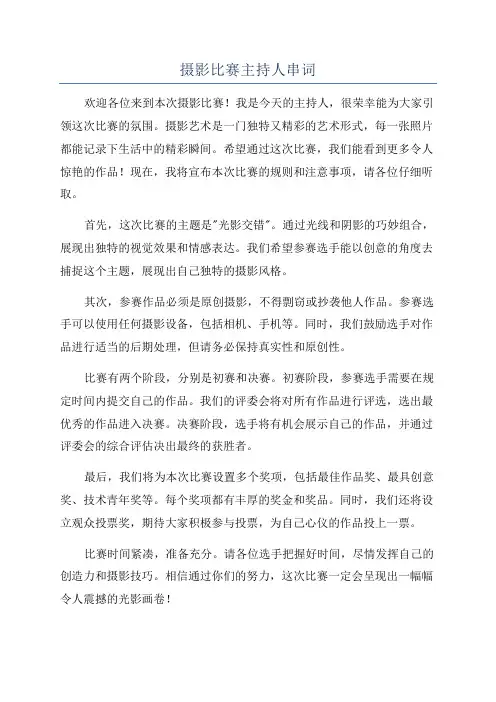 摄影比赛主持人串词

欢迎各位来到本次摄影比赛！我是今天的主持人，很荣幸能为大家引领这次比赛的氛围。摄影艺术是一门独特又精彩的艺术形式，每一张照片都能记录下生活中的精彩瞬间。希望通过这次比赛，我们能看到更多令人惊艳的作品！现在，我将宣布本次比赛的规则和注意事项，请各位仔细听取。

首先，这次比赛的主题是"光影交错"。通过光线和阴影的巧妙组合，展现出独特的视觉效果和情感表达。我们希望参赛选手能以创意的角度去捕捉这个主题，展现出自己独特的摄影风格。

其次，参赛作品必须是原创摄影，不得剽窃或抄袭他人作品。参赛选手可以使用任何摄影设备，包括相机、手机等。同时，我们鼓励选手对作品进行适当的后期处理，但请务必保持真实性和原创性。

比赛有两个阶段，分别是初赛和决赛。初赛阶段，参赛选手需要在规定时间内提交自己的作品。我们的评委会将对所有作品进行评选，选出最优秀的作品进入决赛。决赛阶段，选手将有机会展示自己的作品，并通过评委会的综合评估决出最终的获胜者。

最后，我们将为本次比赛设置多个奖项，包括最佳作品奖、最具创意奖、技术青年奖等。每个奖项都有丰厚的奖金和奖品。同时，我们还将设立观众投票奖，期待大家积极参与投票，为自己心仪的作品投上一票。

比赛时间紧凑，准备充分。请各位选手把握好时间，尽情发挥自己的创造力和摄影技巧。相信通过你们的努力，这次比赛一定会呈现出一幅幅令人震撼的光影画卷！